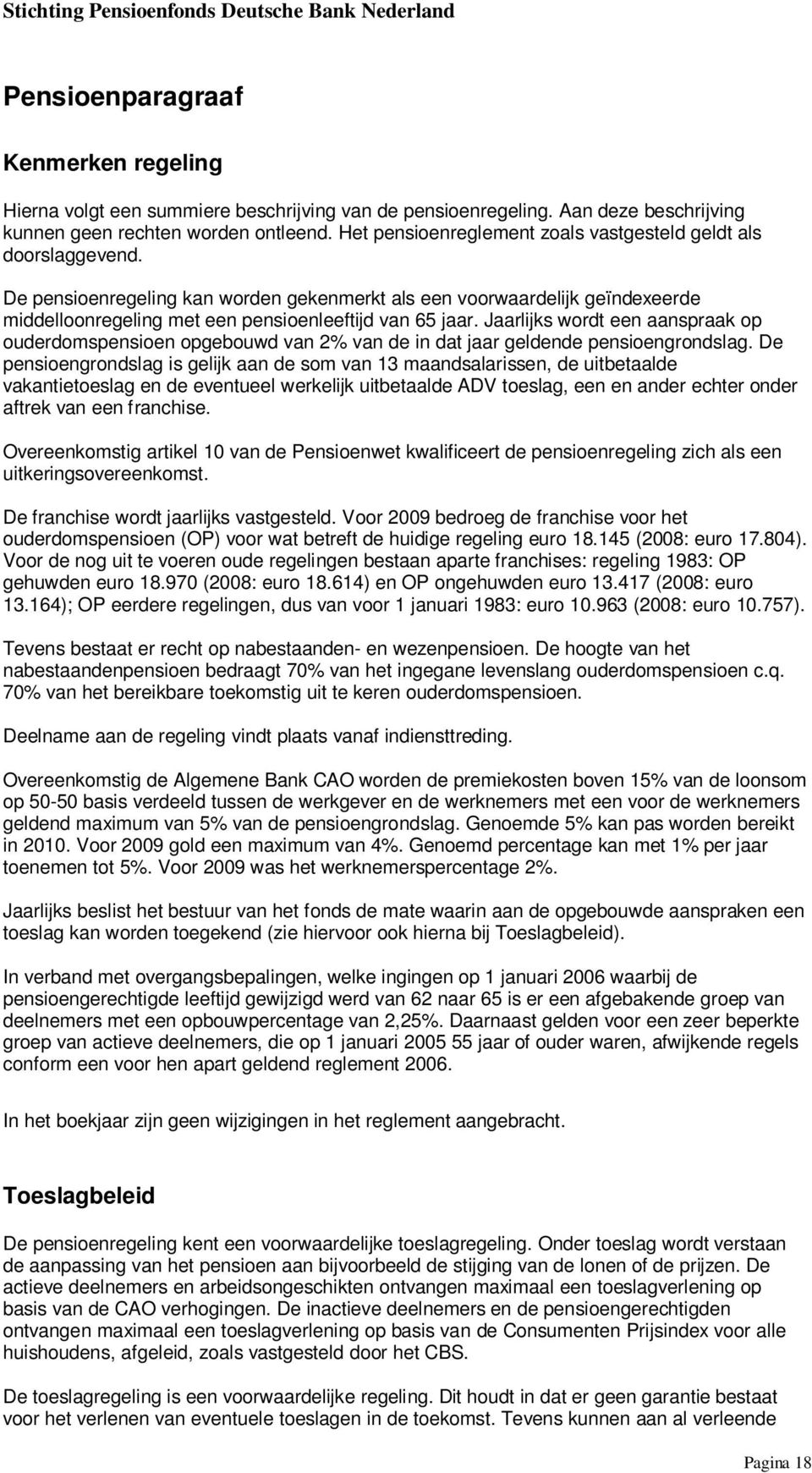 Stichting Pensioenfonds Deutsche Bank Nederland

Pensioenparagraaf

Kenmerken regeling

Hierna volgt een summiere beschrijving van de pensioenregeling. Aan deze beschrijving kunnen geen rechten worden ontleend. Het pensioenreglement zoals vastgesteld geldt als doorslaggevend.

De pensioenregeling kan worden gekenmerkt als een voorwaardelijk geïndexeerde middelloonregeling met een pensioenleeftijd van 65 jaar. Jaarlijks wordt een aanspraak op ouderdomspensioen opgebouwd van 2% van de in dat jaar geldende pensioengrondslag. De pensioengrondslag is gelijk aan de som van 13 maandsalarissen, de uitbetaalde vakantietoeslag en de eventueel werkelijk uitbetaalde ADV toeslag, een en ander echter onder aftrek van een franchise.

Overeenkomstig artikel 10 van de Pensioenwet kwalificeert de pensioenregeling zich als een uitkeringsovereenkomst.

De franchise wordt jaarlijks vastgesteld. Voor 2009 bedroeg de franchise voor het ouderdomspensioen (OP) voor wat betreft de huidige regeling euro 18.145 (2008: euro 17.804). Voor de nog uit te voeren oude regelingen bestaan aparte franchises: regeling 1983: OP gehuwden euro 18.970 (2008: euro 18.614) en OP ongehuwden euro 13.417 (2008: euro 13.164); OP eerdere regelingen, dus van voor 1 januari 1983: euro 10.963 (2008: euro 10.757).

Tevens bestaat er recht op nabestaanden- en wezenpensioen. De hoogte van het nabestaandenpensioen bedraagt 70% van het ingegane levenslang ouderdomspensioen c.q. 70% van het bereikbare toekomstig uit te keren ouderdomspensioen.

Deelname aan de regeling vindt plaats vanaf indiensttreding.

Overeenkomstig de Algemene Bank CAO worden de premiekosten boven 15% van de loonsom op 50-50 basis verdeeld tussen de werkgever en de werknemers met een voor de werknemers geldend maximum van 5% van de pensioengrondslag. Genoemde 5% kan pas worden bereikt in 2010. Voor 2009 gold een maximum van 4%. Genoemd percentage kan met 1% per jaar toenemen tot 5%. Voor 2009 was het werknemerspercentage 2%.

Jaarlijks beslist het bestuur van het fonds de mate waarin aan de opgebouwde aanspraken een toeslag kan worden toegekend (zie hiervoor ook hierna bij Toeslagbeleid).

In verband met overgangsbepalingen, welke ingingen op 1 januari 2006 waarbij de pensioengerechtigde leeftijd gewijzigd werd van 62 naar 65 is er een afgebakende groep van deelnemers met een opbouwpercentage van 2,25%. Daarnaast gelden voor een zeer beperkte groep van actieve deelnemers, die op 1 januari 2005 55 jaar of ouder waren, afwijkende regels conform een voor hen apart geldend reglement 2006.

In het boekjaar zijn geen wijzigingen in het reglement aangebracht.

Toeslagbeleid

De pensioenregeling kent een voorwaardelijke toeslagregeling. Onder toeslag wordt verstaan de aanpassing van het pensioen aan bijvoorbeeld de stijging van de lonen of de prijzen. De actieve deelnemers en arbeidsongeschikten ontvangen maximaal een toeslagverlening op basis van de CAO verhogingen. De inactieve deelnemers en de pensioengerechtigden ontvangen maximaal een toeslagverlening op basis van de Consumenten Prijsindex voor alle huishoudens, afgeleid, zoals vastgesteld door het CBS.

De toeslagregeling is een voorwaardelijke regeling. Dit houdt in dat er geen garantie bestaat voor het verlenen van eventuele toeslagen in de toekomst. Tevens kunnen aan al verleende

Pagina 18